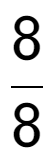 $\frac{8}{8}$